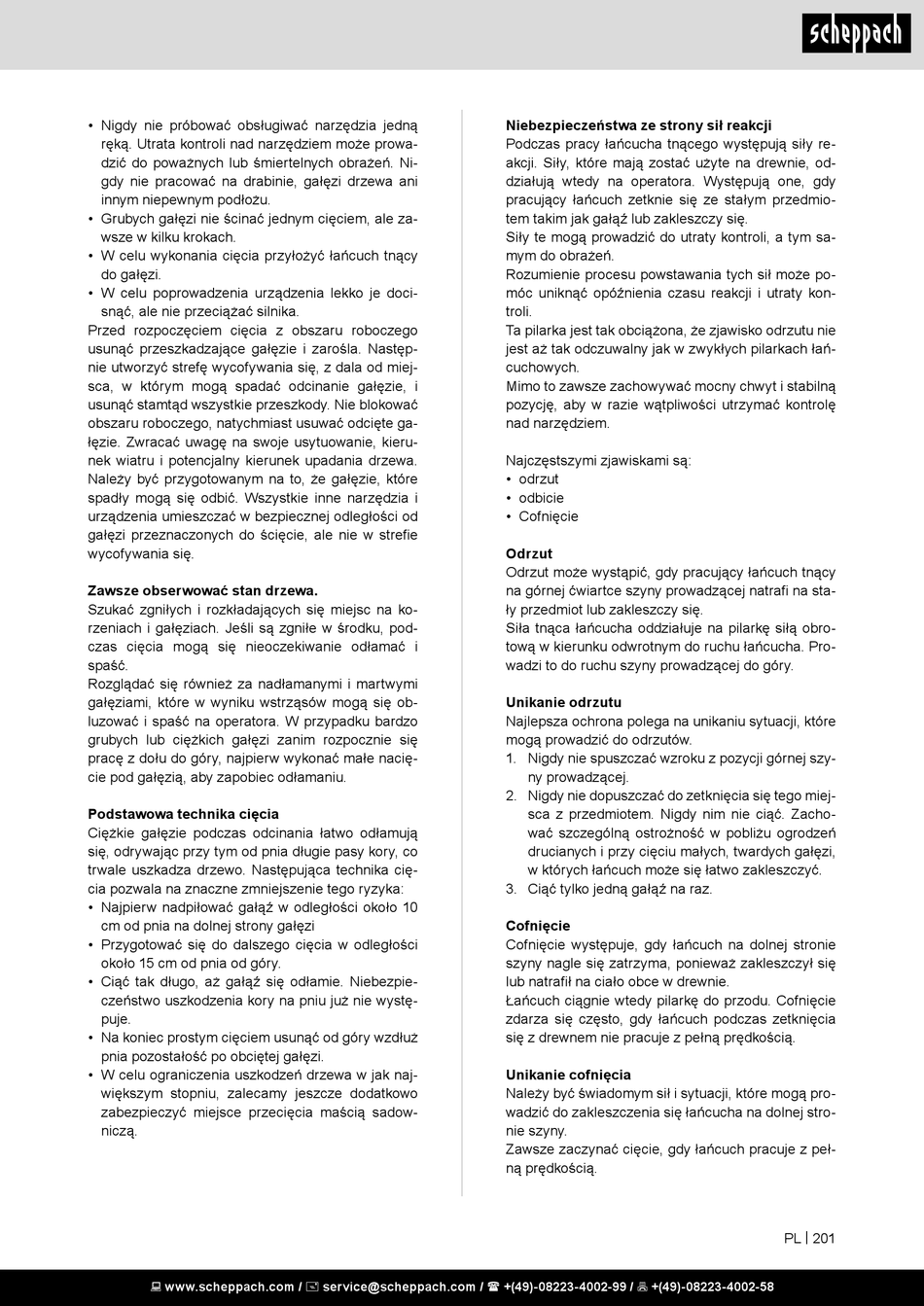 scheppach

• Nigdy nie próbować obsługiwać narzędzia jedną ręką. Utrata kontroli nad narzędziem może prowadzić do poważnych lub śmiertelnych obrażeń. Nigdy nie pracować na drabinie, gałęzi drzewa ani innym niepewnym podłożu.
• Grubych gałęzi nie ścinać jednym cięciem, ale zawsze w kilku krokach.
• W celu wykonania cięcia przyłożyć łańcuch tnący do gałęzi.
• W celu poprowadzenia urządzenia lekko je docisnąć, ale nie przeciążać silnika.
Przed rozpoczęciem cięcia z obszaru roboczego usunąć przeszkadzające gałęzie i zarośla. Następnie utworzyć strefę wycofywania się, z dala od miejsca, w którym mogą spadać odcinanie gałęzie, i usunąć stamtąd wszystkie przeszkody. Nie blokować obszaru roboczego, natychmiast usuwać odcięte gałęzie. Zwracać uwagę na swoje usytuowanie, kierunek wiatru i potencjalny kierunek upadania drzewa. Należy być przygotowanym na to, że gałęzie, które spadły mogą się odbić. Wszystkie inne narzędzia i urządzenia umieszczać w bezpiecznej odległości od gałęzi przeznaczonych do ścięcie, ale nie w strefie wycofywania się.

Zawsze obserwować stan drzewa.
Szukać zgniłych i rozkładających się miejsc na korzeniach i gałęziach. Jeśli są zgniłe w środku, podczas cięcia mogą się nieoczekiwanie odłamać i spaść.
Rozglądać się również za nadłamanymi i martwymi gałęziami, które w wyniku wstrząsów mogą się obluzować i spaść na operatora. W przypadku bardzo grubych lub ciężkich gałęzi zanim rozpocznie się pracę z dołu do góry, najpierw wykonać małe nacięcie pod gałęzią, aby zapobiec odłamaniu.

Podstawowa technika cięcia
Ciężkie gałęzie podczas odcinania łatwo odłamują się, odrywając przy tym od pnia długie pasy kory, co trwale uszkadza drzewo. Następująca technika cięcia pozwala na znaczne zmniejszenie tego ryzyka:
• Najpierw nadpiłować gałąź w odległości około 10 cm od pnia na dolnej strony gałęzi
• Przygotować się do dalszego cięcia w odległości około 15 cm od pnia od góry.
• Ciąć tak długo, aż gałąź się odłamie. Niebezpieczeństwo uszkodzenia kory na pniu już nie występuje.
• Na koniec prostym cięciem usunąć od góry wzdłuż pnia pozostałość po obciętej gałęzi.
• W celu ograniczenia uszkodzeń drzewa w jak największym stopniu, zalecamy jeszcze dodatkowo zabezpieczyć miejsce przecięcia maścią sadowniczą.

Niebezpieczeństwa ze strony sił reakcji
Podczas pracy łańcucha tnącego występują siły reakcji. Siły, które mają zostać użyte na drewnie, oddziałują wtedy na operatora. Występują one, gdy pracujący łańcuch zetknie się ze stałym przedmiotem takim jak gałąź lub zakleszczy się.
Siły te mogą prowadzić do utraty kontroli, a tym samym do obrażeń.
Rozumienie procesu powstawania tych sił może pomóc uniknąć opóźnienia czasu reakcji i utraty kontroli.
Ta pilarka jest tak obciążona, że zjawisko odrzutu nie jest aż tak odczuwalny jak w zwykłych pilarkach łańcuchowych.
Mimo to zawsze zachowywać mocny chwyt i stabilną pozycję, aby w razie wątpliwości utrzymać kontrolę nad narzędziem.

Najczęstszymi zjawiskami są:
• odrzut
• odbicie
• Cofnięcie

Odrzut
Odrzut może wystąpić, gdy pracujący łańcuch tnący na górnej ćwiartce szyny prowadzącej natrafi na stały przedmiot lub zakleszczy się.
Siła tnąca łańcucha oddziałuje na pilarkę siłą obrotową w kierunku odwrotnym do ruchu łańcucha. Prowadzi to do ruchu szyny prowadzącej do góry.

Unikanie odrzutu
Najlepsza ochrona polega na unikaniu sytuacji, które mogą prowadzić do odrzutów.
1. Nigdy nie spuszczać wzroku z pozycji górnej szyny prowadzącej.
2. Nigdy nie dopuszczać do zetknięcia się tego miejsca z przedmiotem. Nigdy nim nie ciąć. Zachować szczególną ostrożność w pobliżu ogrodzeń drucianych i przy cięciu małych, twardych gałęzi, w których łańcuch może się łatwo zakleszczyć.
3. Ciąć tylko jedną gałąź na raz.

Cofnięcie
Cofnięcie występuje, gdy łańcuch na dolnej stronie szyny nagle się zatrzyma, ponieważ zakleszczył się lub natrafił na ciało obce w drewnie.
Łańcuch ciągnie wtedy pilarkę do przodu. Cofnięcie zdarza się często, gdy łańcuch podczas zetknięcia się z drewnem nie pracuje z pełną prędkością.

Unikanie cofnięcia
Należy być świadomym sił i sytuacji, które mogą prowadzić do zakleszczenia się łańcucha na dolnej stronie szyny.
Zawsze zaczynać cięcie, gdy łańcuch pracuje z pełną prędkością.

PL | 201

www.scheppach.com / service@scheppach.com / +(49)-08223-4002-99 / +(49)-08223-4002-58